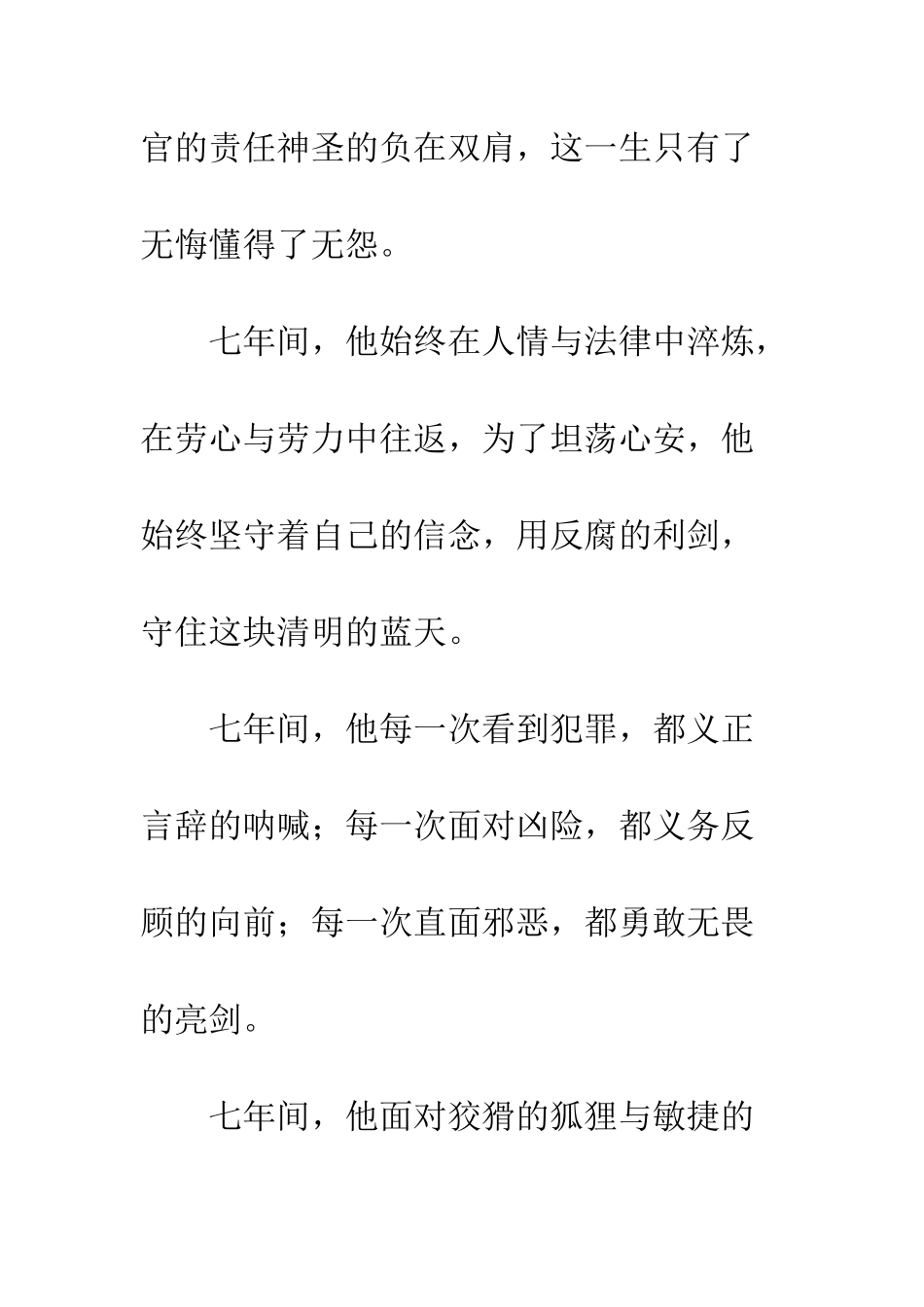 官的责任神圣的负在双肩，这一生只有了无悔懂得了无怨。

七年间，他始终在人情与法律中淬炼，在劳心与劳力中往返，为了坦荡心安，他始终坚守着自己的信念，用反腐的利剑，守住这块清明的蓝天。

七年间，他每一次看到犯罪，都义正言辞的呐喊；每一次面对凶险，都义务反顾的向前；每一次直面邪恶，都勇敢无畏的亮剑。

七年间，他面对狡猾的狐狸与敏捷的